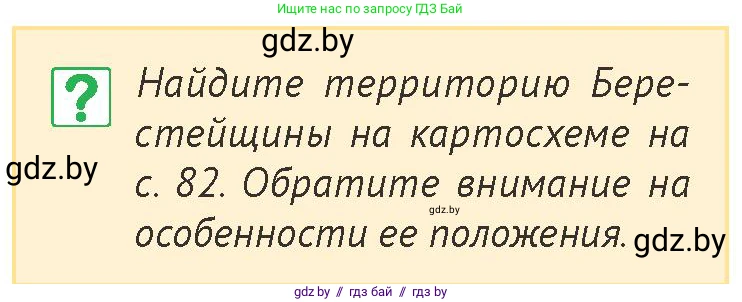 Ищите нас по запросу ГДЗ Бай

gdz.by

?

Найдите территорию Берестейщины на картосхеме на с. 82. Обратите внимание на особенности ее положения.

gdz.by

gdz.by

gdz.by

gdz.by // гдз бай // гдз by